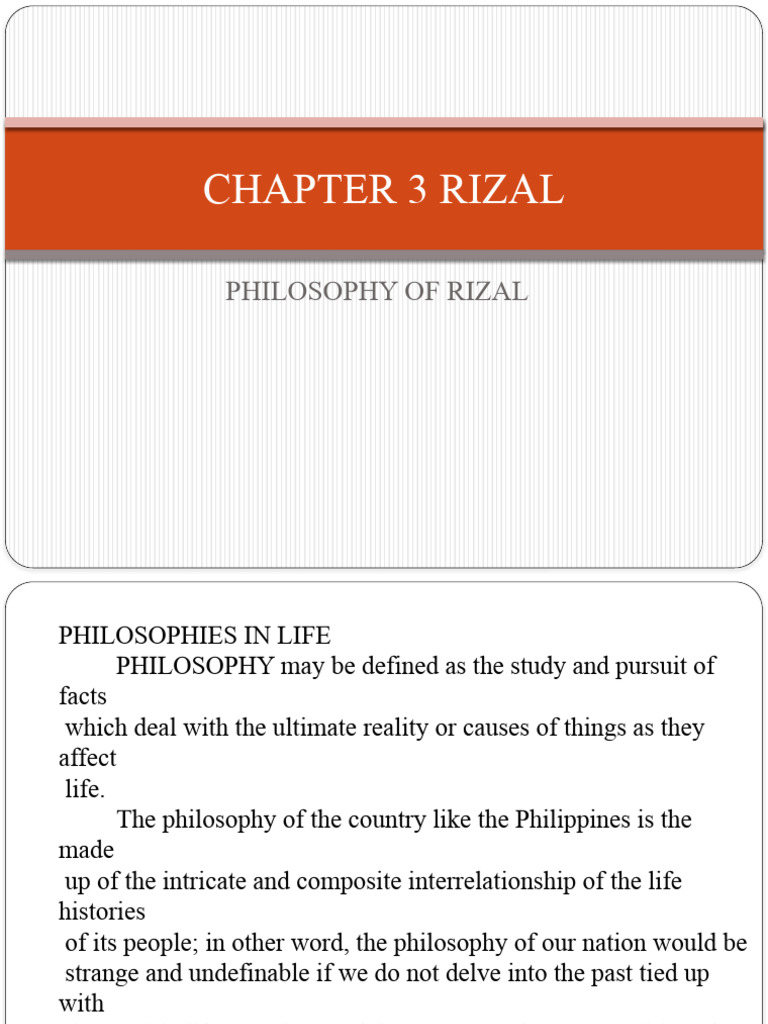 CHAPTER 3 RIZAL

PHILOSOPHY OF RIZAL

PHILOSOPHIES IN LIFE

PHILOSOPHY may be defined as the study and pursuit of facts which deal with the ultimate reality or causes of things as they affect life.

The philosophy of the country like the Philippines is the made up of the intricate and composite interrelationship of the life histories of its people; in other word, the philosophy of our nation would be strange and undefinable if we do not delve into the past tied up with